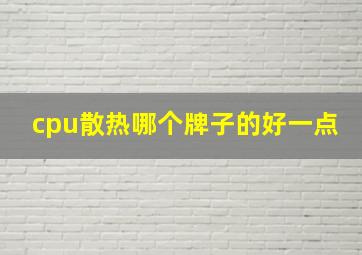 cpu散热哪个牌子的好一点